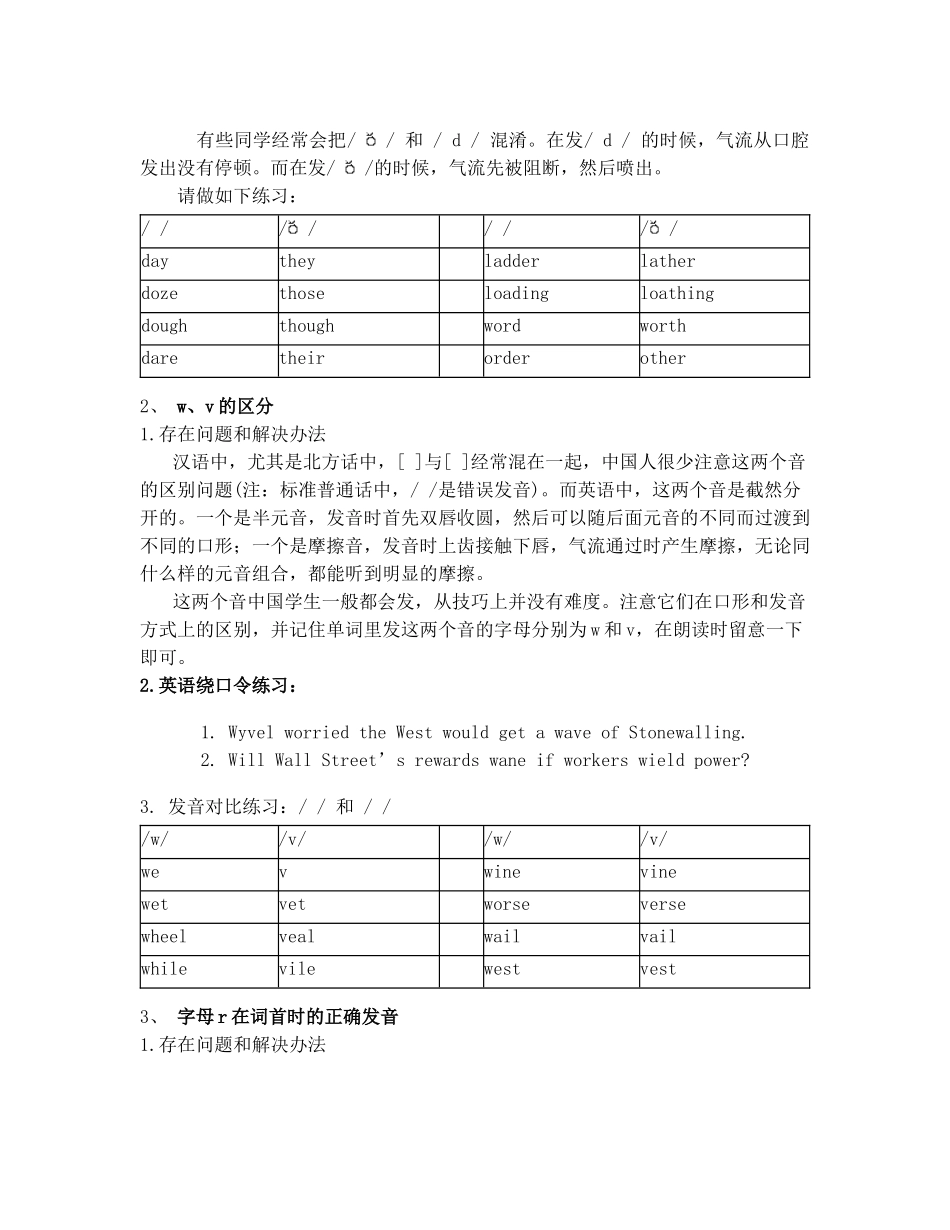 有些同学经常会把/ ð / 和 / d / 混淆。在发/ d / 的时候，气流从口腔发出没有停顿。而在发/ ð /的时候，气流先被阻断，然后喷出。

请做如下练习：

| / / | /ð / | | / / | /ð / |
|---|---|---|---|---|
| day | they | | ladder | lather |
| doze | those | | loading | loathing |
| dough | though | | word | worth |
| dare | their | | order | other |

2、 w、v 的区分

1.存在问题和解决办法

汉语中，尤其是北方话中，[ ]与[ ]经常混在一起，中国人很少注意这两个音的区别问题(注：标准普通话中，/ /是错误发音)。而英语中，这两个音是截然分开的。一个是半元音，发音时首先双唇收圆，然后可以随后面元音的不同而过渡到不同的口形；一个是摩擦音，发音时上齿接触下唇，气流通过时产生摩擦，无论同什么样的元音组合，都能听到明显的摩擦。

这两个音中国学生一般都会发，从技巧上并没有难度。注意它们在口形和发音方式上的区别，并记住单词里发这两个音的字母分别为 w 和 v，在朗读时留意一下即可。

2.英语绕口令练习：

1. Wyvel worried the West would get a wave of Stonewalling.
2. Will Wall Street’s rewards wane if workers wield power?

3. 发音对比练习：/ / 和 / /

| /w/ | /v/ | | /w/ | /v/ |
|---|---|---|---|---|
| we | v | | wine | vine |
| wet | vet | | worse | verse |
| wheel | veal | | wail | vail |
| while | vile | | west | vest |

3、 字母 r 在词首时的正确发音

1.存在问题和解决办法